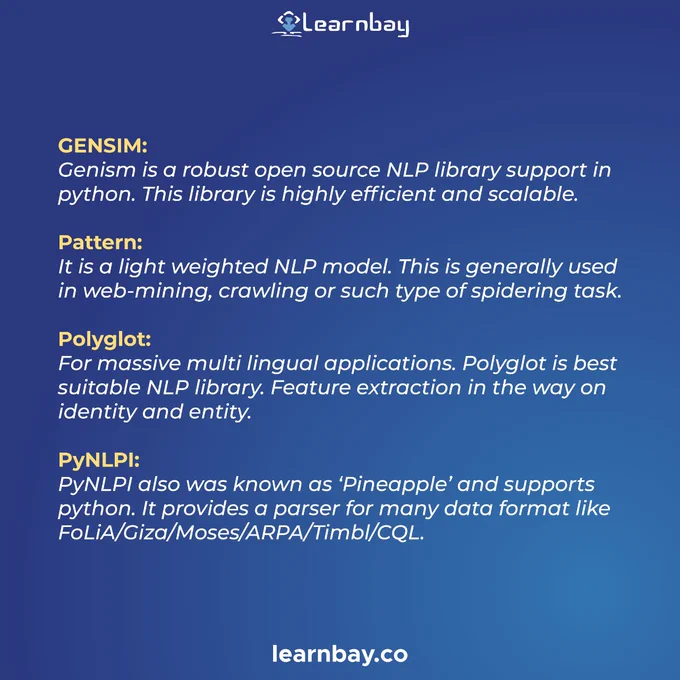 Learnbay

GENSIM:
Genism is a robust open source NLP library support in python. This library is highly efficient and scalable.

Pattern:
It is a light weighted NLP model. This is generally used in web-mining, crawling or such type of spidering task.

Polyglot:
For massive multi lingual applications. Polyglot is best suitable NLP library. Feature extraction in the way on identity and entity.

PyNLPI:
PyNLPI also was known as 'Pineapple' and supports python. It provides a parser for many data format like FoLiA/Giza/Moses/ARPA/Timbl/CQL.

learnbay.co